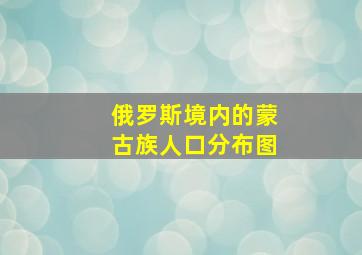 俄罗斯境内的蒙古族人口分布图